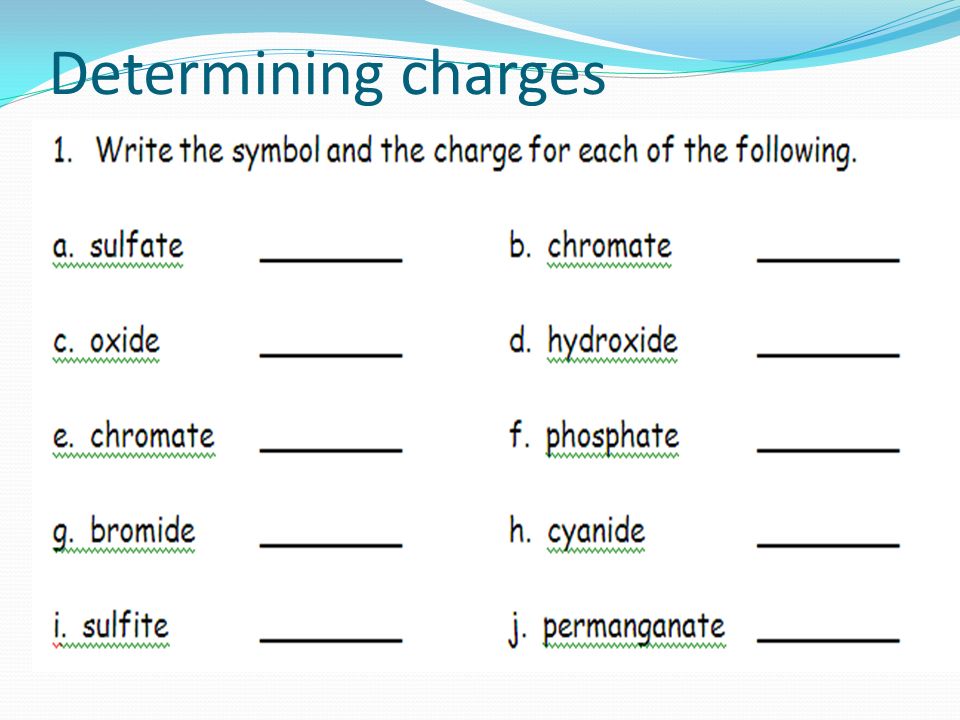 Determining charges

1. Write the symbol and the charge for each of the following.

a. sulfate ________
b. chromate ________

c. oxide ________
d. hydroxide ________

e. chromate ________
f. phosphate ________

g. bromide ________
h. cyanide ________

i. sulfite ________
j. permanganate ________